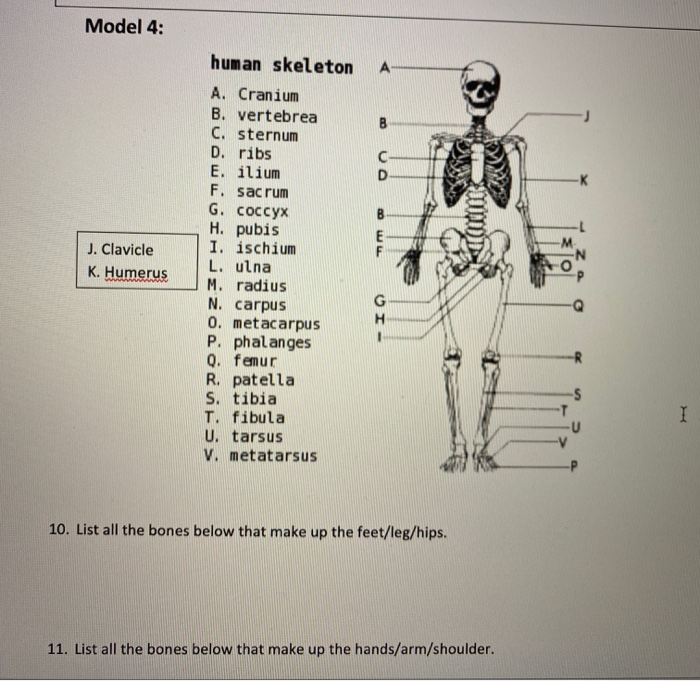 Model 4:

human skeleton

A. Cranium
B. vertebrea
C. sternum
D. ribs
E. ilium
F. sacrum
G. coccyx
H. pubis
I. ischium
L. ulna
M. radius
N. carpus
O. metacarpus
P. phalanges
Q. femur
R. patella
S. tibia
T. fibula
U. tarsus
V. metatarsus

J. Clavicle
K. Humerus

A
B
C
D
B
E
F
G
H
I
J
K
L
M
N
O
P
Q
R
S
T
U
V
P

10. List all the bones below that make up the feet/leg/hips.

11. List all the bones below that make up the hands/arm/shoulder.